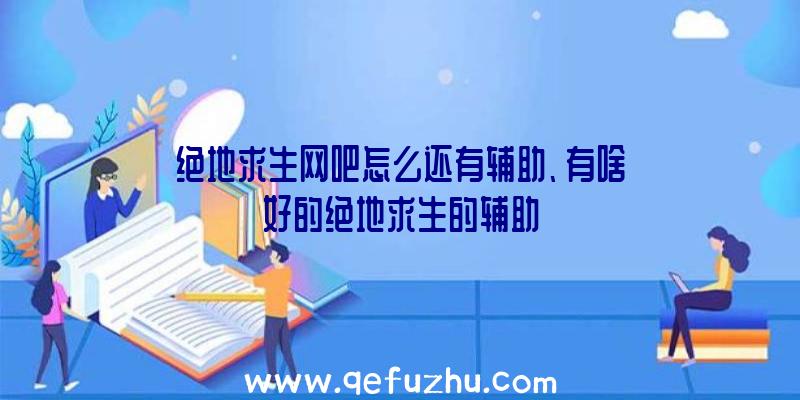 绝地求生网吧怎么还有辅助、有啥好的绝地求生的辅助

www.qefuzhu.com